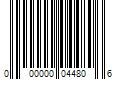 0 00000 04480 6